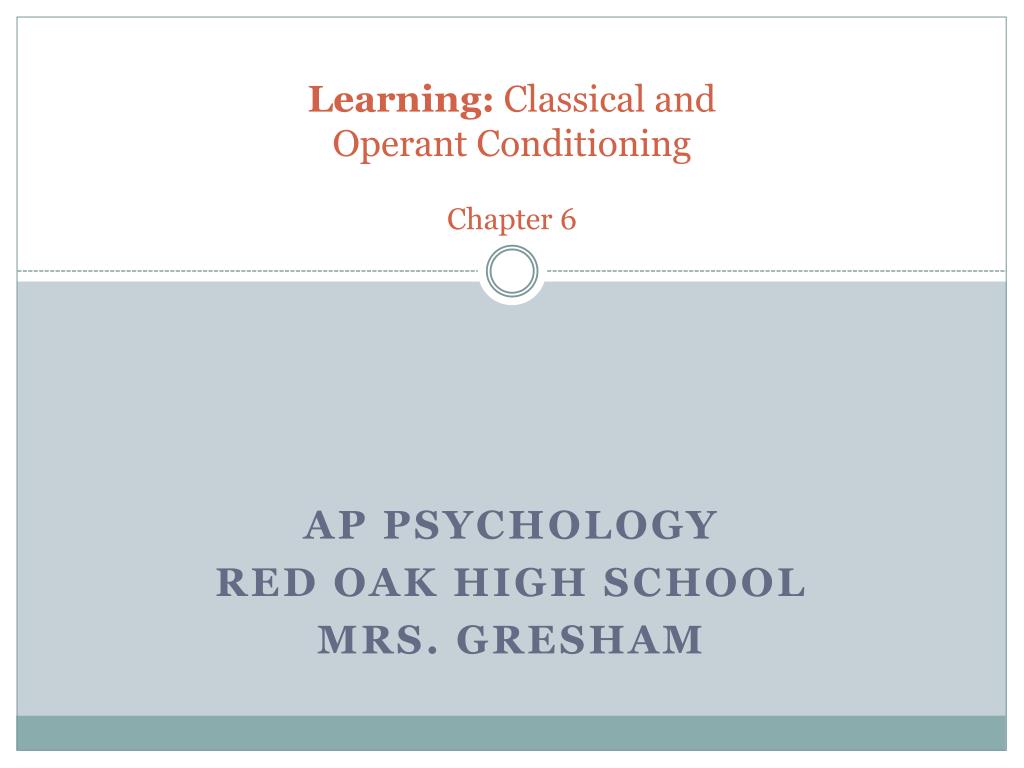 Learning: Classical and Operant Conditioning

Chapter 6

AP PSYCHOLOGY
RED OAK HIGH SCHOOL
MRS. GRESHAM